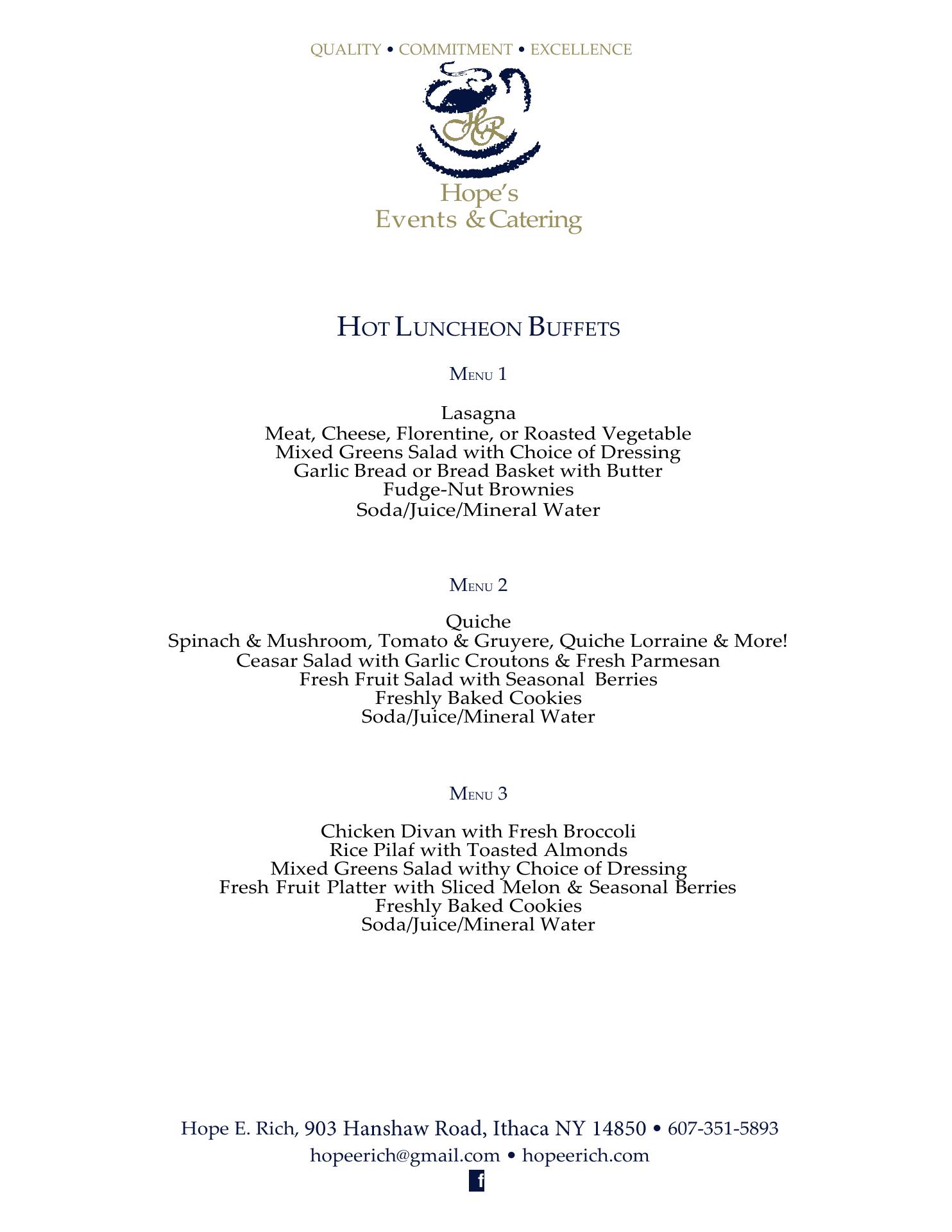 QUALITY • COMMITMENT • EXCELLENCE

HR

Hope's
Events & Catering

HOT LUNCHEON BUFFETS

MENU 1

Lasagna
Meat, Cheese, Florentine, or Roasted Vegetable
Mixed Greens Salad with Choice of Dressing
Garlic Bread or Bread Basket with Butter
Fudge-Nut Brownies
Soda/Juice/Mineral Water

MENU 2

Quiche
Spinach & Mushroom, Tomato & Gruyere, Quiche Lorraine & More!
Ceasar Salad with Garlic Croutons & Fresh Parmesan
Fresh Fruit Salad with Seasonal Berries
Freshly Baked Cookies
Soda/Juice/Mineral Water

MENU 3

Chicken Divan with Fresh Broccoli
Rice Pilaf with Toasted Almonds
Mixed Greens Salad withy Choice of Dressing
Fresh Fruit Platter with Sliced Melon & Seasonal Berries
Freshly Baked Cookies
Soda/Juice/Mineral Water

Hope E. Rich, 903 Hanshaw Road, Ithaca NY 14850 • 607-351-5893
hopeerich@gmail.com • hopeerich.com
f